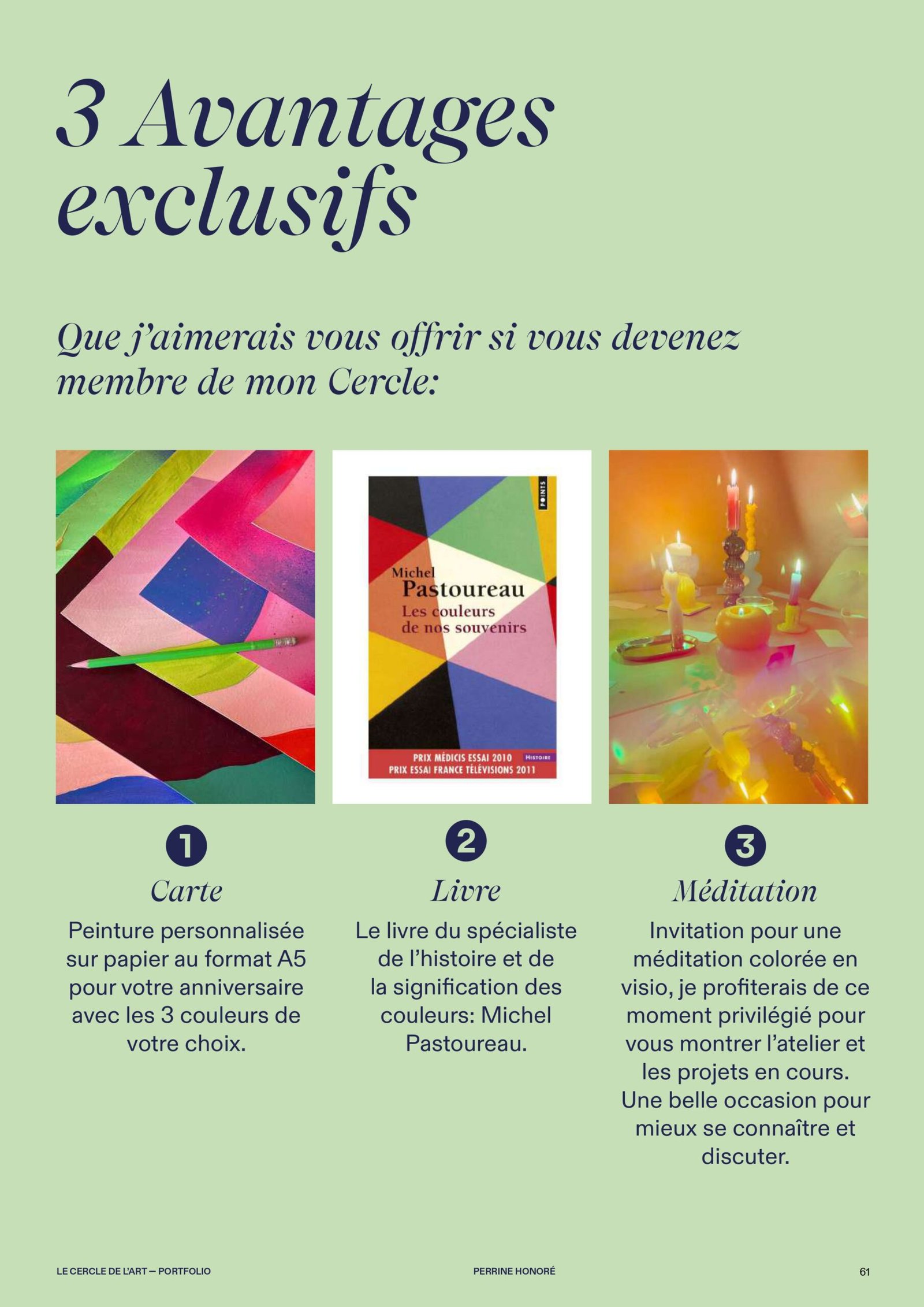 3 Avantages exclusifs

Que j'aimerais vous offrir si vous devenez membre de mon Cercle:

POINTS

Michel
Pastoureau
Les couleurs de nos souvenirs

PRIX MÉDICIS ESSAI 2010 HISTOIRE
PRIX ESSAI FRANCE TÉLÉVISIONS 2011

1
Carte
Peinture personnalisée sur papier au format A5 pour votre anniversaire avec les 3 couleurs de votre choix.

2
Livre
Le livre du spécialiste de l'histoire et de la signification des couleurs: Michel Pastoureau.

3
Méditation
Invitation pour une méditation colorée en visio, je profiterais de ce moment privilégié pour vous montrer l'atelier et les projets en cours. Une belle occasion pour mieux se connaître et discuter.

LE CERCLE DE L'ART — PORTFOLIO
PERRINE HONORÉ
61